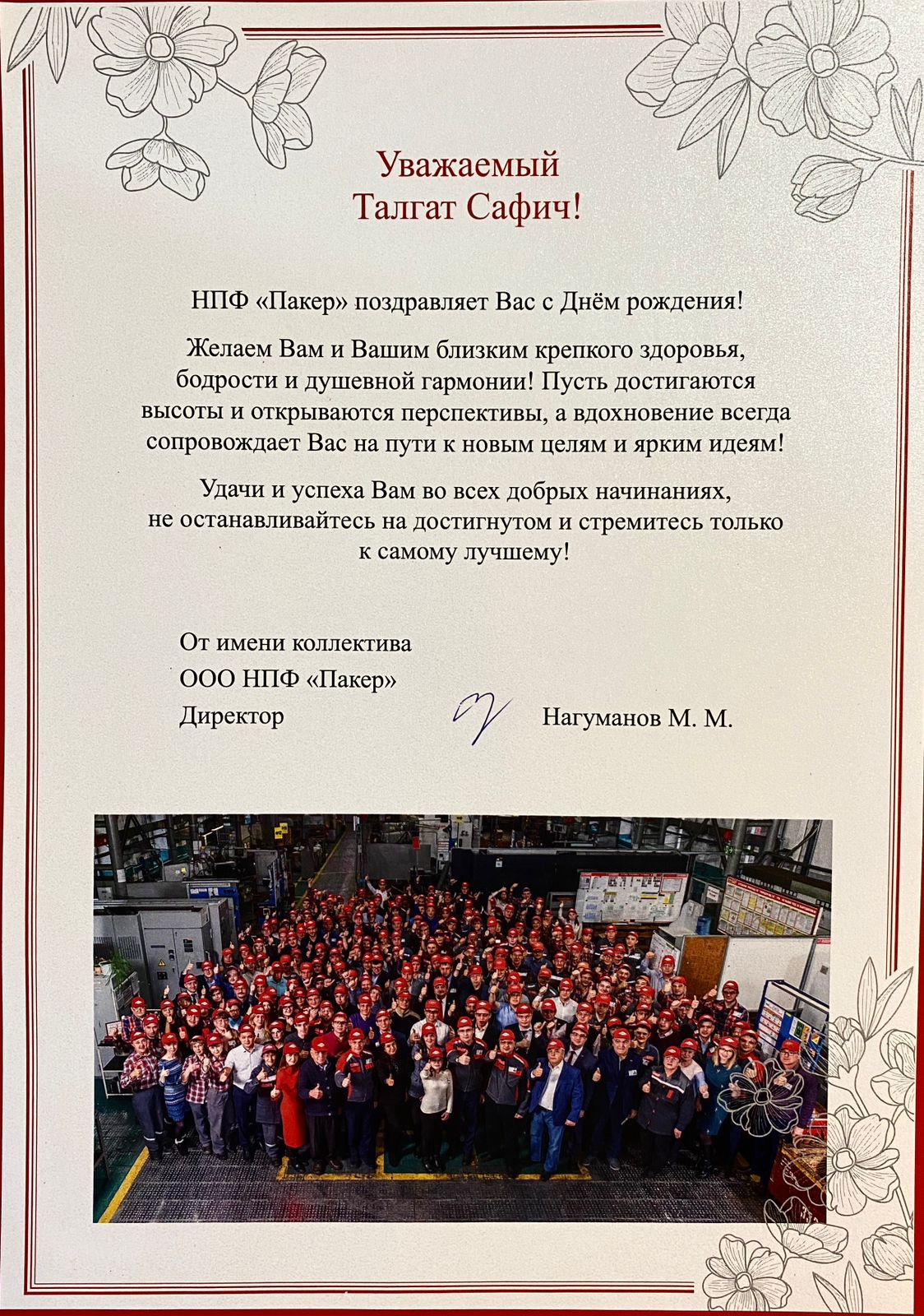 Уважаемый
Талгат Сафич!

НПФ «Пакер» поздравляет Вас с Днём рождения!

Желаем Вам и Вашим близким крепкого здоровья, бодрости и душевной гармонии! Пусть достигаются высоты и открываются перспективы, а вдохновение всегда сопровождает Вас на пути к новым целям и ярким идеям!

Удачи и успеха Вам во всех добрых начинаниях, не останавливайтесь на достигнутом и стремитесь только к самому лучшему!

От имени коллектива
ООО НПФ «Пакер»
Директор Нагуманов М. М.